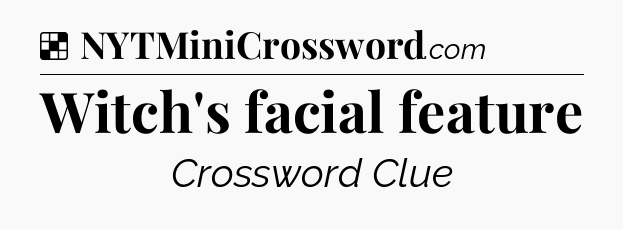 NYTMiniCrossword.com

Witch's facial feature

Crossword Clue